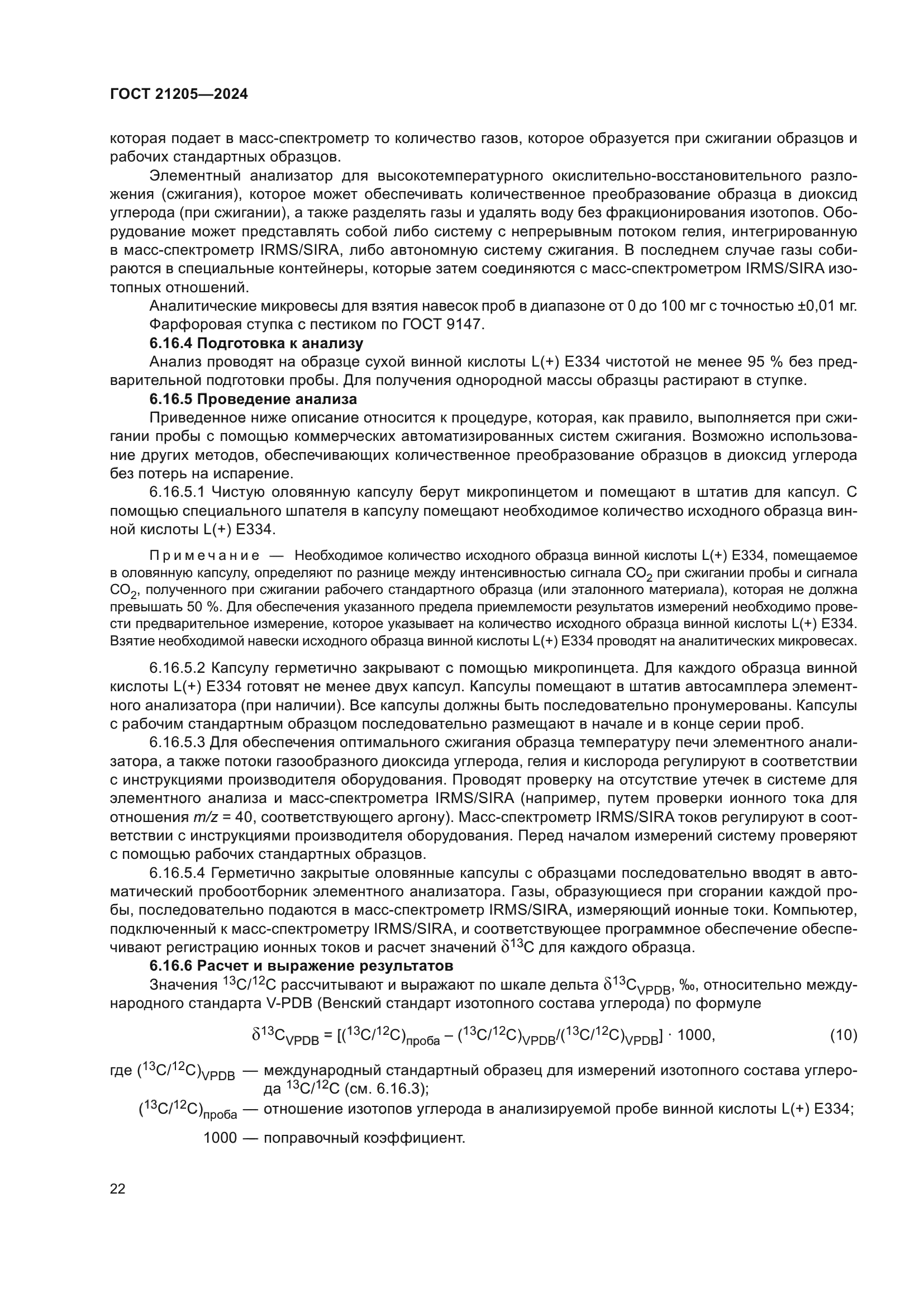 ГОСТ 21205—2024

которая подает в масс-спектрометр то количество газов, которое образуется при сжигании образцов и рабочих стандартных образцов.

Элементный анализатор для высокотемпературного окислительно-восстановительного разложения (сжигания), которое может обеспечивать количественное преобразование образца в диоксид углерода (при сжигании), а также разделять газы и удалять воду без фракционирования изотопов. Оборудование может представлять собой либо систему с непрерывным потоком гелия, интегрированную в масс-спектрометр IRMS/SIRA, либо автономную систему сжигания. В последнем случае газы собираются в специальные контейнеры, которые затем соединяются с масс-спектрометром IRMS/SIRA изотопных отношений.

Аналитические микровесы для взятия навесок проб в диапазоне от 0 до 100 мг с точностью ±0,01 мг.

Фарфоровая ступка с пестиком по ГОСТ 9147.

6.16.4 Подготовка к анализу

Анализ проводят на образце сухой винной кислоты L(+) E334 чистотой не менее 95 % без предварительной подготовки пробы. Для получения однородной массы образцы растирают в ступке.

6.16.5 Проведение анализа

Приведенное ниже описание относится к процедуре, которая, как правило, выполняется при сжигании пробы с помощью коммерческих автоматизированных систем сжигания. Возможно использование других методов, обеспечивающих количественное преобразование образцов в диоксид углерода без потерь на испарение.

6.16.5.1 Чистую оловянную капсулу берут микропинцетом и помещают в штатив для капсул. С помощью специального шпателя в капсулу помещают необходимое количество исходного образца винной кислоты L(+) E334.

Примечание — Необходимое количество исходного образца винной кислоты L(+) E334, помещаемое в оловянную капсулу, определяют по разнице между интенсивностью сигнала $CO_2$ при сжигании пробы и сигнала $CO_2$, полученного при сжигании рабочего стандартного образца (или эталонного материала), которая не должна превышать 50 %. Для обеспечения указанного предела приемлемости результатов измерений необходимо провести предварительное измерение, которое указывает на количество исходного образца винной кислоты L(+) E334. Взятие необходимой навески исходного образца винной кислоты L(+) E334 проводят на аналитических микровесах.

6.16.5.2 Капсулу герметично закрывают с помощью микропинцета. Для каждого образца винной кислоты L(+) E334 готовят не менее двух капсул. Капсулы помещают в штатив автосамплера элементного анализатора (при наличии). Все капсулы должны быть последовательно пронумерованы. Капсулы с рабочим стандартным образцом последовательно размещают в начале и в конце серии проб.

6.16.5.3 Для обеспечения оптимального сжигания образца температуру печи элементного анализатора, а также потоки газообразного диоксида углерода, гелия и кислорода регулируют в соответствии с инструкциями производителя оборудования. Проводят проверку на отсутствие утечек в системе для элементного анализа и масс-спектрометра IRMS/SIRA (например, путем проверки ионного тока для отношения $m/z$ = 40, соответствующего аргону). Масс-спектрометр IRMS/SIRA токов регулируют в соответствии с инструкциями производителя оборудования. Перед началом измерений систему проверяют с помощью рабочих стандартных образцов.

6.16.5.4 Герметично закрытые оловянные капсулы с образцами последовательно вводят в автоматический пробоотборник элементного анализатора. Газы, образующиеся при сгорании каждой пробы, последовательно подаются в масс-спектрометр IRMS/SIRA, измеряющий ионные токи. Компьютер, подключенный к масс-спектрометру IRMS/SIRA, и соответствующее программное обеспечение обеспечивают регистрацию ионных токов и расчет значений $\delta^{13}C$ для каждого образца.

6.16.6 Расчет и выражение результатов

Значения $^{13}C/^{12}C$ рассчитывают и выражают по шкале дельта $\delta^{13}C_{VPDB}$, ‰, относительно международного стандарта V-PDB (Венский стандарт изотопного состава углерода) по формуле

$\delta^{13}C_{VPDB} = [(^{13}C/^{12}C)_{проба} - (^{13}C/^{12}C)_{VPDB}/(^{13}C/^{12}C)_{VPDB}] \cdot 1000,$ (10)

где $(^{13}C/^{12}C)_{VPDB}$ — международный стандартный образец для измерений изотопного состава углерода $^{13}C/^{12}C$ (см. 6.16.3);

$(^{13}C/^{12}C)_{проба}$ — отношение изотопов углерода в анализируемой пробе винной кислоты L(+) E334;

1000 — поправочный коэффициент.

22